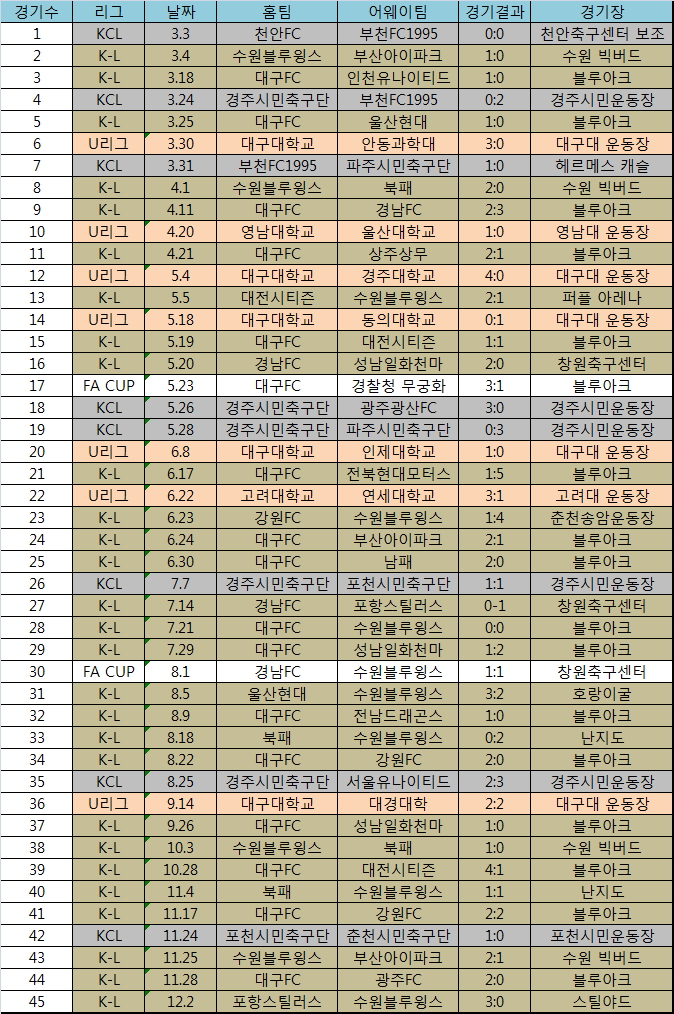 | 경기수 | 리그 | 날짜 | 홈팀 | 어웨이팀 | 경기결과 | 경기장 |
|---|---|---|---|---|---|---|
| 1 | KCL | 3.3 | 천안FC | 부천FC1995 | 0:0 | 천안축구센터 보조 |
| 2 | K-L | 3.4 | 수원블루윙스 | 부산아이파크 | 1:0 | 수원 빅버드 |
| 3 | K-L | 3.18 | 대구FC | 인천유나이티드 | 1:0 | 블루아크 |
| 4 | KCL | 3.24 | 경주시민축구단 | 부천FC1995 | 0:2 | 경주시민운동장 |
| 5 | K-L | 3.25 | 대구FC | 울산현대 | 1:0 | 블루아크 |
| 6 | U리그 | 3.30 | 대구대학교 | 안동과학대 | 3:0 | 대구대 운동장 |
| 7 | KCL | 3.31 | 부천FC1995 | 파주시민축구단 | 1:0 | 헤르메스 캐슬 |
| 8 | K-L | 4.1 | 수원블루윙스 | 북패 | 2:0 | 수원 빅버드 |
| 9 | K-L | 4.11 | 대구FC | 경남FC | 2:3 | 블루아크 |
| 10 | U리그 | 4.20 | 영남대학교 | 울산대학교 | 1:0 | 영남대 운동장 |
| 11 | K-L | 4.21 | 대구FC | 상주상무 | 2:1 | 블루아크 |
| 12 | U리그 | 5.4 | 대구대학교 | 경주대학교 | 4:0 | 대구대 운동장 |
| 13 | K-L | 5.5 | 대전시티즌 | 수원블루윙스 | 2:1 | 퍼플 아레나 |
| 14 | U리그 | 5.18 | 대구대학교 | 동의대학교 | 0:1 | 대구대 운동장 |
| 15 | K-L | 5.19 | 대구FC | 대전시티즌 | 1:1 | 블루아크 |
| 16 | K-L | 5.20 | 경남FC | 성남일화천마 | 2:0 | 창원축구센터 |
| 17 | FA CUP | 5.23 | 대구FC | 경찰청 무궁화 | 3:1 | 블루아크 |
| 18 | KCL | 5.26 | 경주시민축구단 | 광주광산FC | 3:0 | 경주시민운동장 |
| 19 | KCL | 5.28 | 경주시민축구단 | 파주시민축구단 | 0:3 | 경주시민운동장 |
| 20 | U리그 | 6.8 | 대구대학교 | 인제대학교 | 1:0 | 대구대 운동장 |
| 21 | K-L | 6.17 | 대구FC | 전북현대모터스 | 1:5 | 블루아크 |
| 22 | U리그 | 6.22 | 고려대학교 | 연세대학교 | 3:1 | 고려대 운동장 |
| 23 | K-L | 6.23 | 강원FC | 수원블루윙스 | 1:4 | 춘천송암운동장 |
| 24 | K-L | 6.24 | 대구FC | 부산아이파크 | 2:1 | 블루아크 |
| 25 | K-L | 6.30 | 대구FC | 남패 | 2:0 | 블루아크 |
| 26 | KCL | 7.7 | 경주시민축구단 | 포천시민축구단 | 1:1 | 경주시민운동장 |
| 27 | K-L | 7.14 | 경남FC | 포항스틸러스 | 0-1 | 창원축구센터 |
| 28 | K-L | 7.21 | 대구FC | 수원블루윙스 | 0:0 | 블루아크 |
| 29 | K-L | 7.29 | 대구FC | 성남일화천마 | 1:2 | 블루아크 |
| 30 | FA CUP | 8.1 | 경남FC | 수원블루윙스 | 1:1 | 창원축구센터 |
| 31 | K-L | 8.5 | 울산현대 | 수원블루윙스 | 3:2 | 호랑이굴 |
| 32 | K-L | 8.9 | 대구FC | 전남드래곤스 | 1:0 | 블루아크 |
| 33 | K-L | 8.18 | 북패 | 수원블루윙스 | 0:2 | 난지도 |
| 34 | K-L | 8.22 | 대구FC | 강원FC | 2:0 | 블루아크 |
| 35 | KCL | 8.25 | 경주시민축구단 | 서울유나이티드 | 2:3 | 경주시민운동장 |
| 36 | U리그 | 9.14 | 대구대학교 | 대경대학 | 2:2 | 대구대 운동장 |
| 37 | K-L | 9.26 | 대구FC | 성남일화천마 | 1:0 | 블루아크 |
| 38 | K-L | 10.3 | 수원블루윙스 | 북패 | 1:0 | 수원 빅버드 |
| 39 | K-L | 10.28 | 대구FC | 대전시티즌 | 4:1 | 블루아크 |
| 40 | K-L | 11.4 | 북패 | 수원블루윙스 | 1:1 | 난지도 |
| 41 | K-L | 11.17 | 대구FC | 강원FC | 2:2 | 블루아크 |
| 42 | KCL | 11.24 | 포천시민축구단 | 춘천시민축구단 | 1:0 | 포천시민운동장 |
| 43 | K-L | 11.25 | 수원블루윙스 | 부산아이파크 | 2:1 | 수원 빅버드 |
| 44 | K-L | 11.28 | 대구FC | 광주FC | 2:0 | 블루아크 |
| 45 | K-L | 12.2 | 포항스틸러스 | 수원블루윙스 | 3:0 | 스틸야드 |